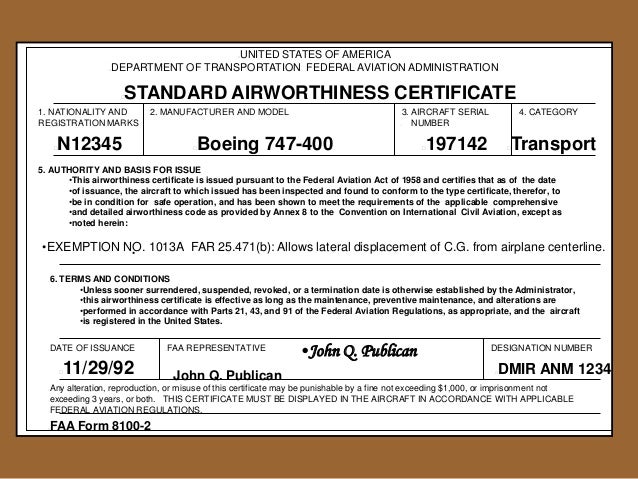 UNITED STATES OF AMERICA
DEPARTMENT OF TRANSPORTATION FEDERAL AVIATION ADMINISTRATION

STANDARD AIRWORTHINESS CERTIFICATE

| 1. NATIONALITY AND REGISTRATION MARKS | 2. MANUFACTURER AND MODEL | 3. AIRCRAFT SERIAL NUMBER | 4. CATEGORY |
|---|---|---|---|
| N12345 | Boeing 747-400 | 197142 | Transport |

5. AUTHORITY AND BASIS FOR ISSUE
•This airworthiness certificate is issued pursuant to the Federal Aviation Act of 1958 and certifies that as of the date •of issuance, the aircraft to which issued has been inspected and found to conform to the type certificate, therefor, to •be in condition for safe operation, and has been shown to meet the requirements of the applicable comprehensive •and detailed airworthiness code as provided by Annex 8 to the Convention on International Civil Aviation, except as •noted herein:

•EXEMPTION NO. 1013A FAR 25.471(b): Allows lateral displacement of C.G. from airplane centerline.

6. TERMS AND CONDITIONS
•Unless sooner surrendered, suspended, revoked, or a termination date is otherwise established by the Administrator, •this airworthiness certificate is effective as long as the maintenance, preventive maintenance, and alterations are •performed in accordance with Parts 21, 43, and 91 of the Federal Aviation Regulations, as appropriate, and the aircraft •is registered in the United States.

| DATE OF ISSUANCE | FAA REPRESENTATIVE | DESIGNATION NUMBER |
|---|---|---|
| 11/29/92 | •John Q. Publican John Q. Publican | DMIR ANM 1234 |

Any alteration, reproduction, or misuse of this certificate may be punishable by a fine not exceeding $1,000, or imprisonment not exceeding 3 years, or both. THIS CERTIFICATE MUST BE DISPLAYED IN THE AIRCRAFT IN ACCORDANCE WITH APPLICABLE FEDERAL AVIATION REGULATIONS.

FAA Form 8100-2